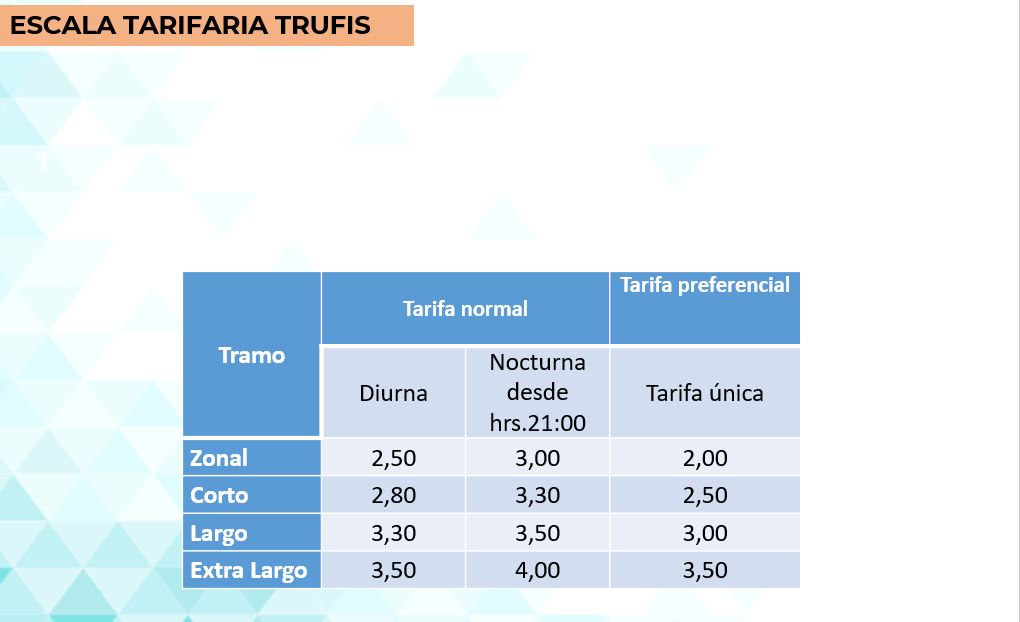 ESCALA TARIFARIA TRUFIS

1

| Tramo | Tarifa normal | | Tarifa preferencial |
|---|---|---|---|
| | Diurna | Nocturna desde hrs.21:00 | Tarifa única |
| Zonal | 2,50 | 3,00 | 2,00 |
| Corto | 2,80 | 3,30 | 2,50 |
| Largo | 3,30 | 3,50 | 3,00 |
| Extra Largo | 3,50 | 4,00 | 3,50 |